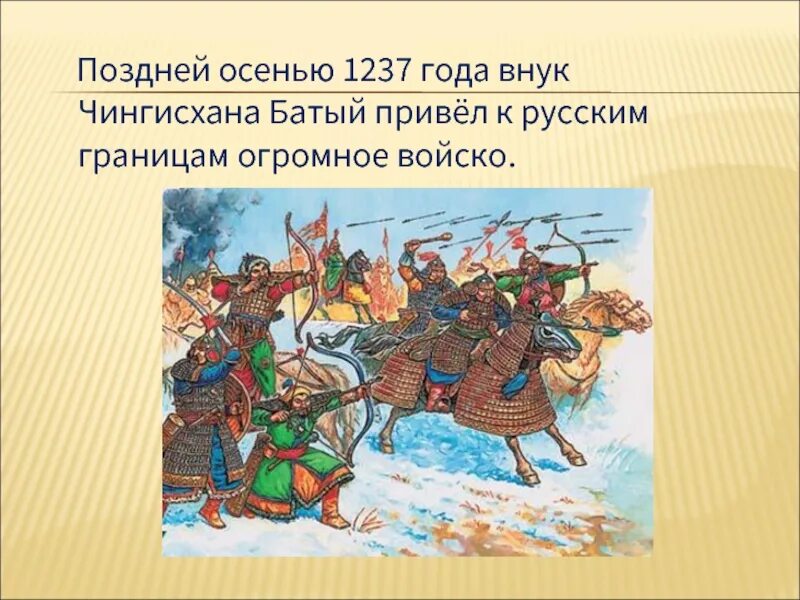 Поздней осенью 1237 года внук Чингисхана Батый привёл к русским границам огромное войско.